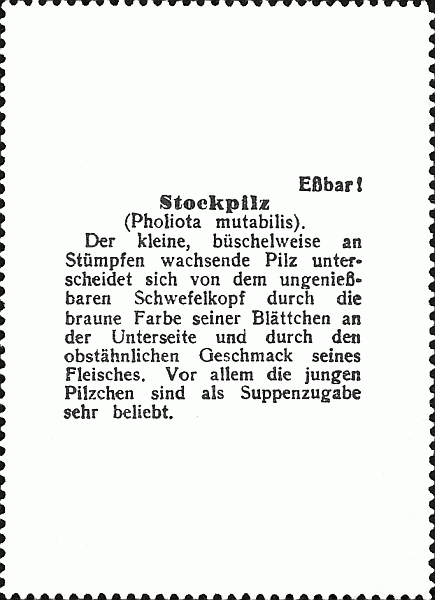 Eßbar!

Stockpilz
(Pholiota mutabilis).

Der kleine, büschelweise an Stümpfen wachsende Pilz unterscheidet sich von dem ungenießbaren Schwefelkopf durch die braune Farbe seiner Blättchen an der Unterseite und durch den obstähnlichen Geschmack seines Fleisches. Vor allem die jungen Pilzchen sind als Suppenzugabe sehr beliebt.